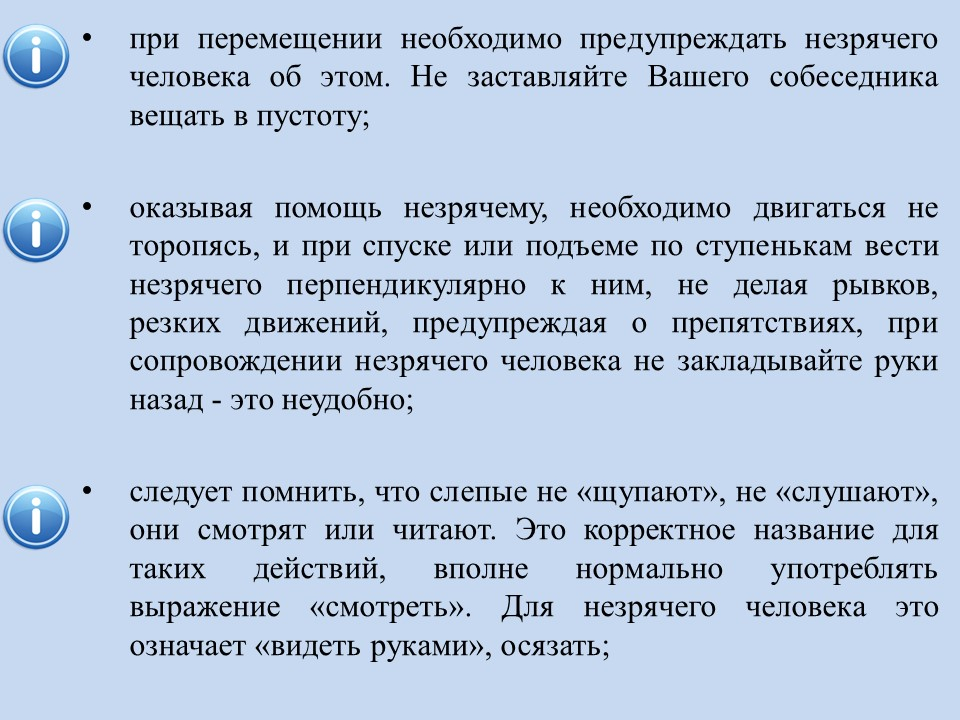 • при перемещении необходимо предупреждать незрячего человека об этом. Не заставляйте Вашего собеседника вещать в пустоту;

• оказывая помощь незрячему, необходимо двигаться не торопясь, и при спуске или подъеме по ступенькам вести незрячего перпендикулярно к ним, не делая рывков, резких движений, предупреждая о препятствиях, при сопровождении незрячего человека не закладывайте руки назад - это неудобно;

• следует помнить, что слепые не «щупают», не «слушают», они смотрят или читают. Это корректное название для таких действий, вполне нормально употреблять выражение «смотреть». Для незрячего человека это означает «видеть руками», осязать;